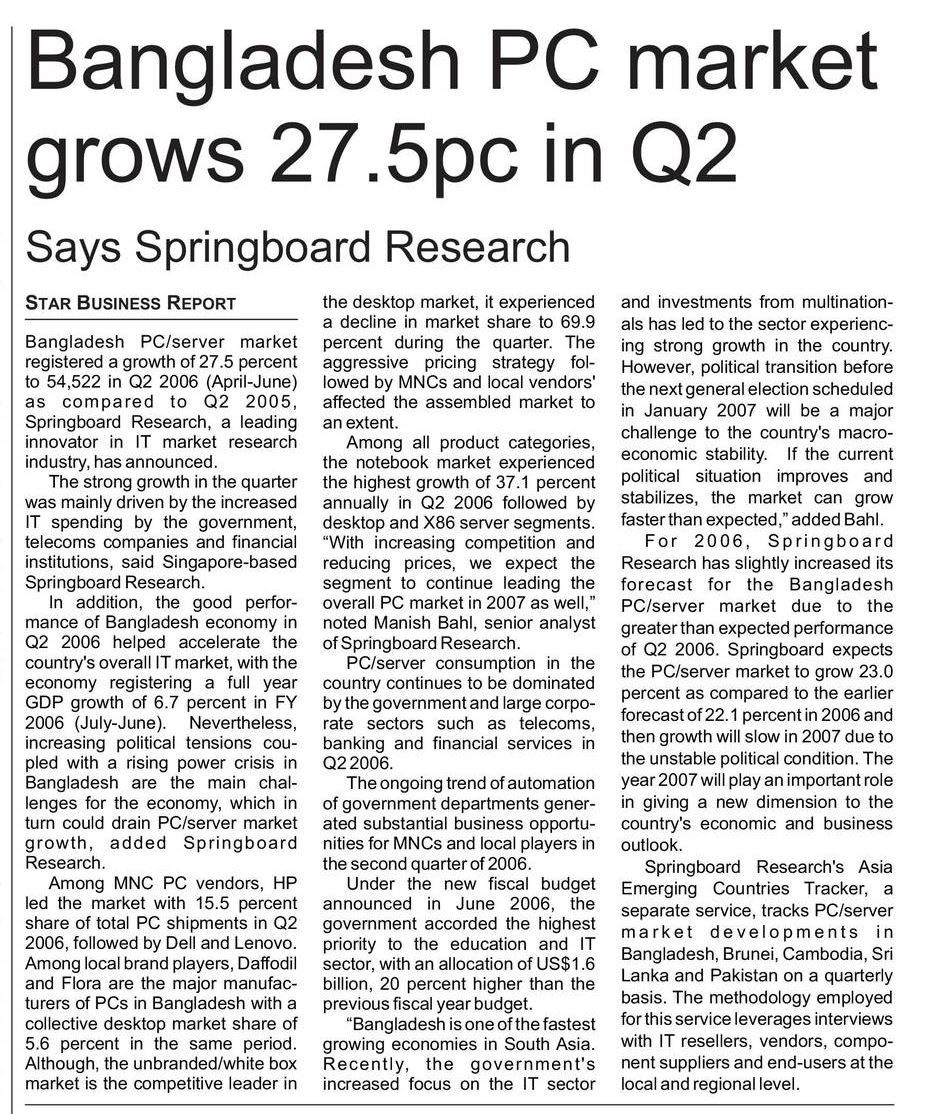 Bangladesh PC market grows 27.5pc in Q2

Says Springboard Research

STAR BUSINESS REPORT

Bangladesh PC/server market registered a growth of 27.5 percent to 54,522 in Q2 2006 (April-June) as compared to Q2 2005, Springboard Research, a leading innovator in IT market research industry, has announced.

The strong growth in the quarter was mainly driven by the increased IT spending by the government, telecoms companies and financial institutions, said Singapore-based Springboard Research.

In addition, the good performance of Bangladesh economy in Q2 2006 helped accelerate the country's overall IT market, with the economy registering a full year GDP growth of 6.7 percent in FY 2006 (July-June). Nevertheless, increasing political tensions coupled with a rising power crisis in Bangladesh are the main challenges for the economy, which in turn could drain PC/server market growth, added Springboard Research.

Among MNC PC vendors, HP led the market with 15.5 percent share of total PC shipments in Q2 2006, followed by Dell and Lenovo. Among local brand players, Daffodil and Flora are the major manufacturers of PCs in Bangladesh with a collective desktop market share of 5.6 percent in the same period. Although, the unbranded/white box market is the competitive leader in the desktop market, it experienced a decline in market share to 69.9 percent during the quarter. The aggressive pricing strategy followed by MNCs and local vendors' affected the assembled market to an extent.

Among all product categories, the notebook market experienced the highest growth of 37.1 percent annually in Q2 2006 followed by desktop and X86 server segments. "With increasing competition and reducing prices, we expect the segment to continue leading the overall PC market in 2007 as well," noted Manish Bahl, senior analyst of Springboard Research.

PC/server consumption in the country continues to be dominated by the government and large corporate sectors such as telecoms, banking and financial services in Q2 2006.

The ongoing trend of automation of government departments generated substantial business opportunities for MNCs and local players in the second quarter of 2006.

Under the new fiscal budget announced in June 2006, the government accorded the highest priority to the education and IT sector, with an allocation of US$1.6 billion, 20 percent higher than the previous fiscal year budget.

"Bangladesh is one of the fastest growing economies in South Asia. Recently, the government's increased focus on the IT sector and investments from multinationals has led to the sector experiencing strong growth in the country. However, political transition before the next general election scheduled in January 2007 will be a major challenge to the country's macroeconomic stability. If the current political situation improves and stabilizes, the market can grow faster than expected," added Bahl.

For 2006, Springboard Research has slightly increased its forecast for the Bangladesh PC/server market due to the greater than expected performance of Q2 2006. Springboard expects the PC/server market to grow 23.0 percent as compared to the earlier forecast of 22.1 percent in 2006 and then growth will slow in 2007 due to the unstable political condition. The year 2007 will play an important role in giving a new dimension to the country's economic and business outlook.

Springboard Research's Asia Emerging Countries Tracker, a separate service, tracks PC/server market developments in Bangladesh, Brunei, Cambodia, Sri Lanka and Pakistan on a quarterly basis. The methodology employed for this service leverages interviews with IT resellers, vendors, component suppliers and end-users at the local and regional level.